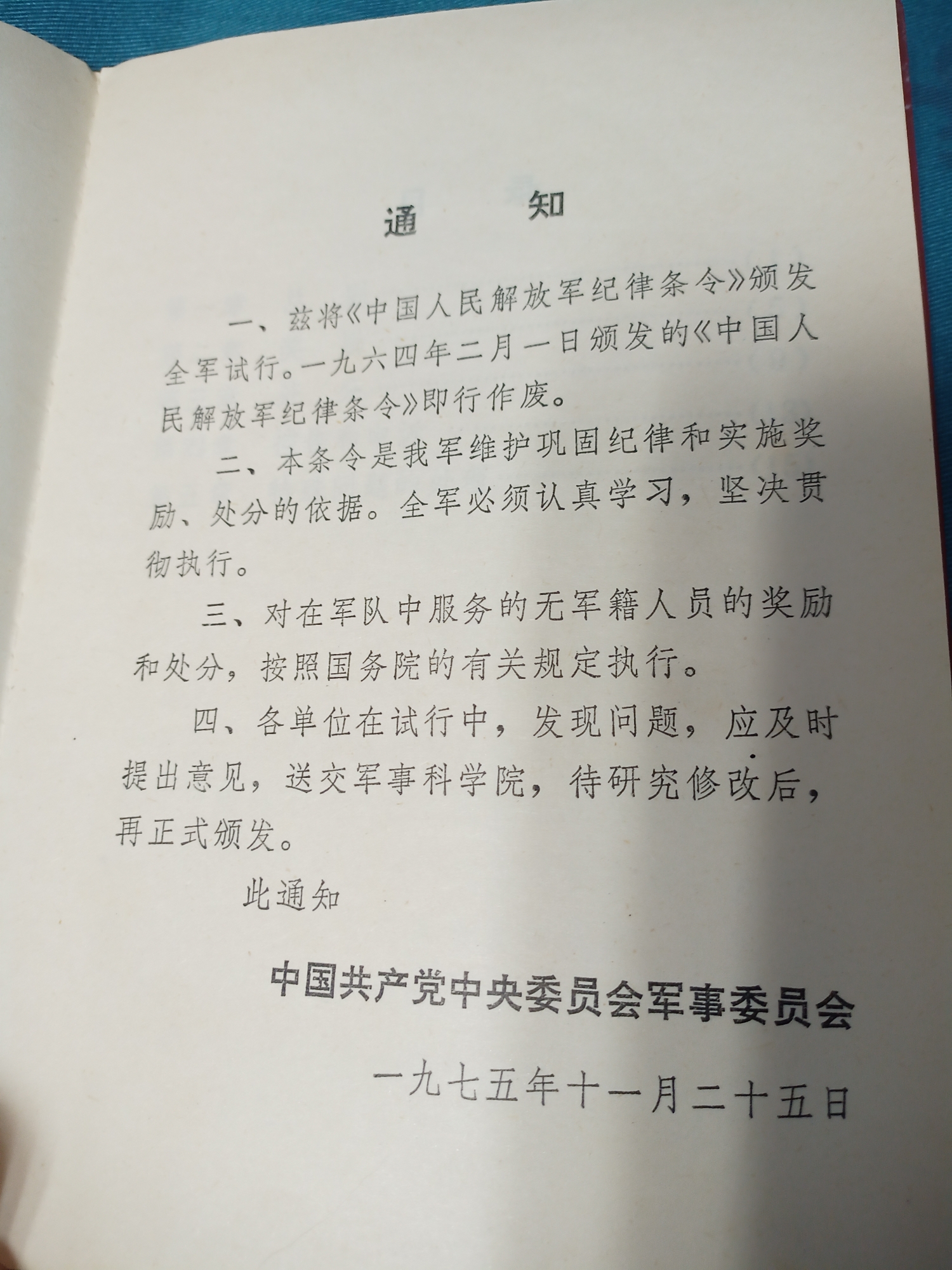 通知

一、兹将《中国人民解放军纪律条令》颁发全军试行。一九六四年二月一日颁发的《中国人民解放军纪律条令》即行作废。

二、本条令是我军维护巩固纪律和实施奖励、处分的依据。全军必须认真学习，坚决贯彻执行。

三、对在军队中服务的无军籍人员的奖励和处分，按照国务院的有关规定执行。

四、各单位在试行中，发现问题，应及时提出意见，送交军事科学院，待研究修改后，再正式颁发。

此通知

中国共产党中央委员会军事委员会

一九七五年十一月二十五日